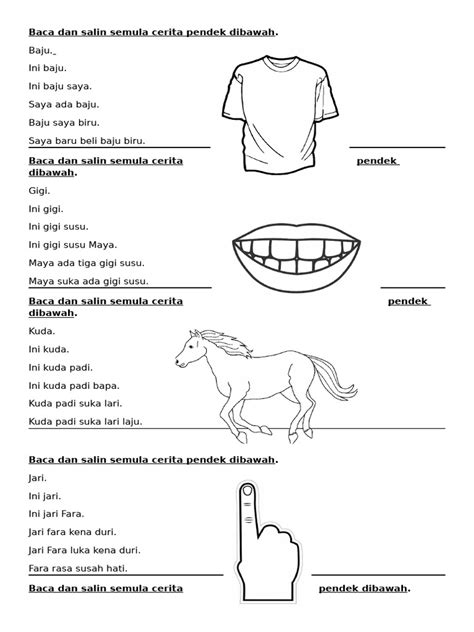 Baca dan salin semula cerita pendek dibawah.

Baju.

Ini baju.

Ini baju saya.

Saya ada baju.

Baju saya biru.

Saya baru beli baju biru.

Baca dan salin semula cerita pendek dibawah.

Gigi.

Ini gigi.

Ini gigi susu.

Ini gigi susu Maya.

Maya ada tiga gigi susu.

Maya suka ada gigi susu.

Baca dan salin semula cerita pendek dibawah.

Kuda.

Ini kuda.

Ini kuda padi.

Ini kuda padi bapa.

Kuda padi suka lari.

Kuda padi suka lari laju.

Baca dan salin semula cerita pendek dibawah.

Jari.

Ini jari.

Ini jari Fara.

Jari fara kena duri.

Jari Fara luka kena duri.

Fara rasa susah hati.

Baca dan salin semula cerita pendek dibawah.